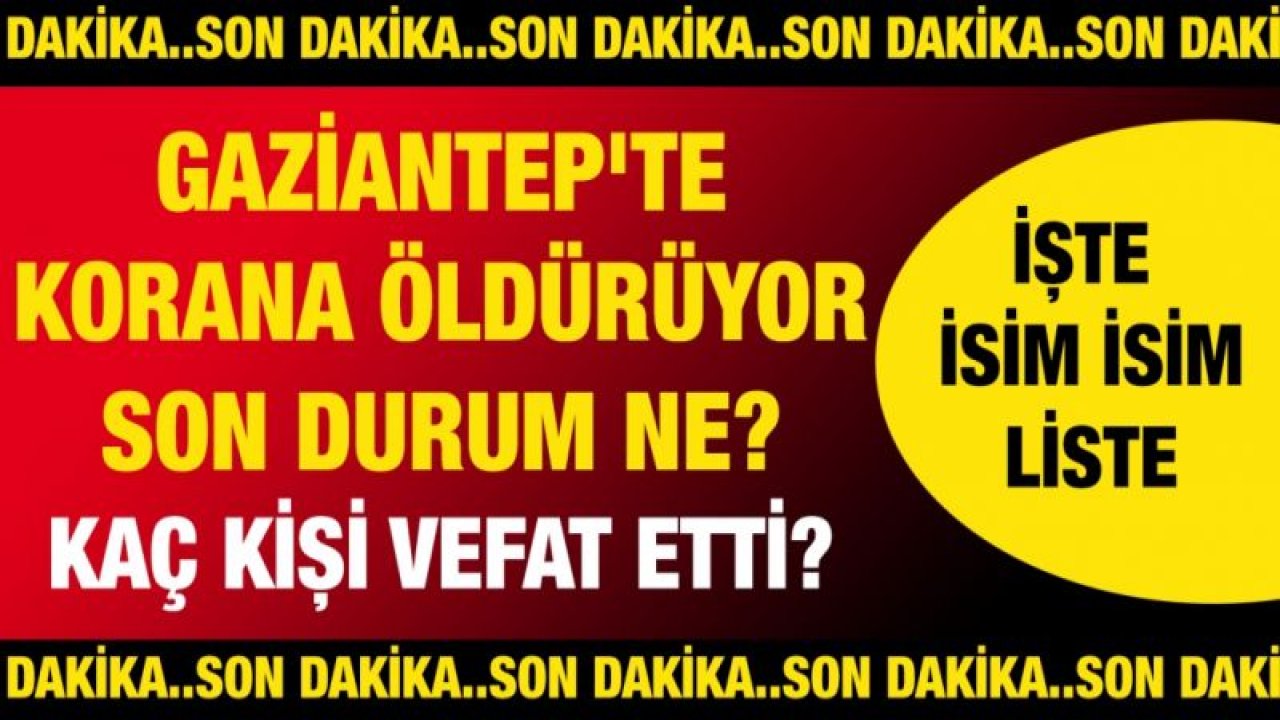 DAKİKA..SON DAKİKA..SON DAKİKA..SON DAKİKA..SON DAKİ

GAZİANTEP'TE KORANA ÖLDÜRÜYOR SON DURUM NE?

KAÇ KİŞİ VEFAT ETTİ?

İŞTE İSİM İSİM LİSTE

DAKİKA..SON DAKİKA..SON DAKİKA..SON DAKİKA..SON DAKİ